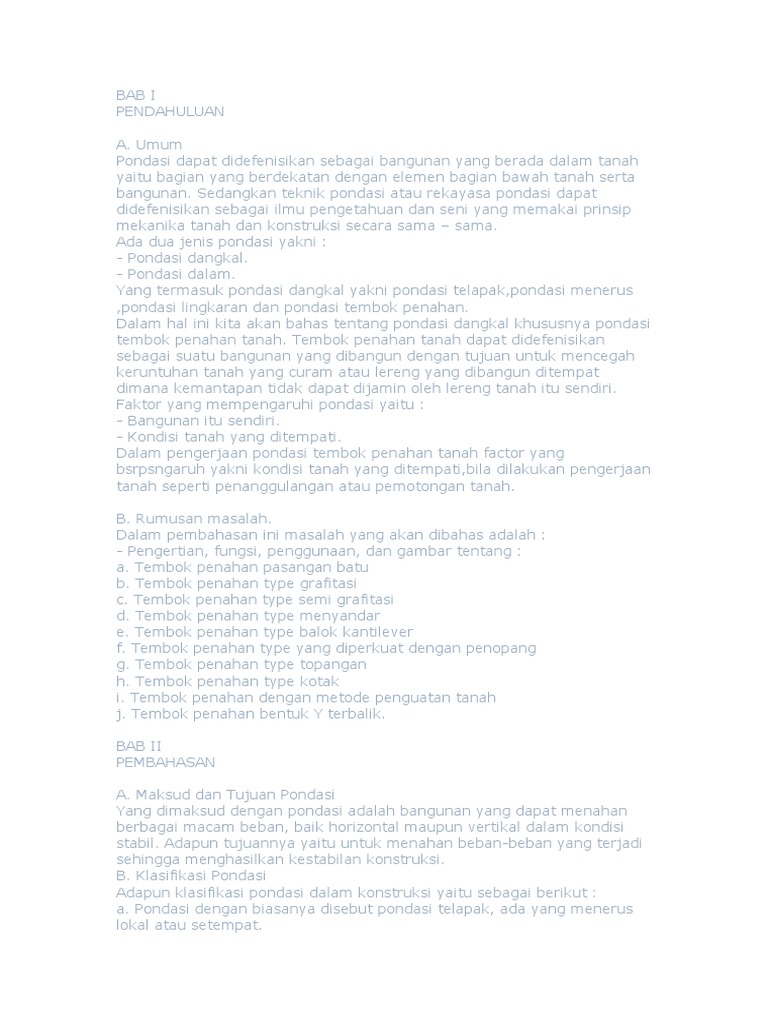 BAB I
PENDAHULUAN

A. Umum
Pondasi dapat didefenisikan sebagai bangunan yang berada dalam tanah yaitu bagian yang berdekatan dengan elemen bagian bawah tanah serta bangunan. Sedangkan teknik pondasi atau rekayasa pondasi dapat didefenisikan sebagai ilmu pengetahuan dan seni yang memakai prinsip mekanika tanah dan konstruksi secara sama – sama.
Ada dua jenis pondasi yakni :
- Pondasi dangkal.
- Pondasi dalam.
Yang termasuk pondasi dangkal yakni pondasi telapak,pondasi menerus ,pondasi lingkaran dan pondasi tembok penahan.
Dalam hal ini kita akan bahas tentang pondasi dangkal khususnya pondasi tembok penahan tanah. Tembok penahan tanah dapat didefenisikan sebagai suatu bangunan yang dibangun dengan tujuan untuk mencegah keruntuhan tanah yang curam atau lereng yang dibangun ditempat dimana kemantapan tidak dapat dijamin oleh lereng tanah itu sendiri.
Faktor yang mempengaruhi pondasi yaitu :
- Bangunan itu sendiri.
- Kondisi tanah yang ditempati.
Dalam pengerjaan pondasi tembok penahan tanah factor yang bsrpsngaruh yakni kondisi tanah yang ditempati,bila dilakukan pengerjaan tanah seperti penanggulangan atau pemotongan tanah.

B. Rumusan masalah.
Dalam pembahasan ini masalah yang akan dibahas adalah :
- Pengertian, fungsi, penggunaan, dan gambar tentang :
a. Tembok penahan pasangan batu
b. Tembok penahan type grafitasi
c. Tembok penahan type semi grafitasi
d. Tembok penahan type menyandar
e. Tembok penahan type balok kantilever
f. Tembok penahan type yang diperkuat dengan penopang
g. Tembok penahan type topangan
h. Tembok penahan type kotak
i. Tembok penahan dengan metode penguatan tanah
j. Tembok penahan bentuk Y terbalik.

BAB II
PEMBAHASAN

A. Maksud dan Tujuan Pondasi
Yang dimaksud dengan pondasi adalah bangunan yang dapat menahan berbagai macam beban, baik horizontal maupun vertikal dalam kondisi stabil. Adapun tujuannya yaitu untuk menahan beban-beban yang terjadi sehingga menghasilkan kestabilan konstruksi.
B. Klasifikasi Pondasi
Adapun klasifikasi pondasi dalam konstruksi yaitu sebagai berikut :
a. Pondasi dengan biasanya disebut pondasi telapak, ada yang menerus lokal atau setempat.